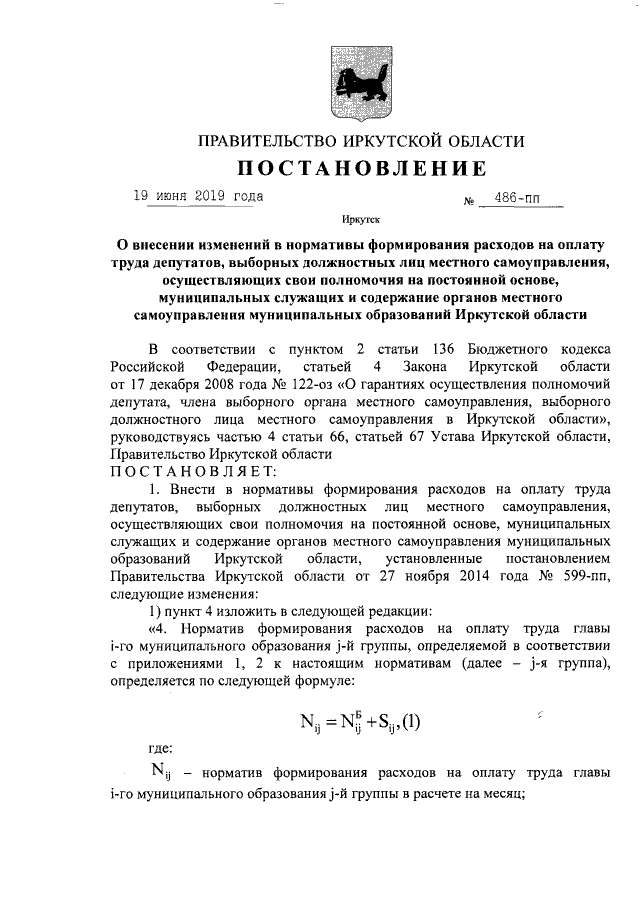 ПРАВИТЕЛЬСТВО ИРКУТСКОЙ ОБЛАСТИ

ПОСТАНОВЛЕНИЕ

19 июня 2019 года № 486-пп

Иркутск

О внесении изменений в нормативы формирования расходов на оплату труда депутатов, выборных должностных лиц местного самоуправления, осуществляющих свои полномочия на постоянной основе, муниципальных служащих и содержание органов местного самоуправления муниципальных образований Иркутской области

В соответствии с пунктом 2 статьи 136 Бюджетного кодекса Российской Федерации, статьей 4 Закона Иркутской области от 17 декабря 2008 года № 122-оз «О гарантиях осуществления полномочий депутата, члена выборного органа местного самоуправления, выборного должностного лица местного самоуправления в Иркутской области», руководствуясь частью 4 статьи 66, статьей 67 Устава Иркутской области, Правительство Иркутской области

ПОСТАНОВЛЯЕТ:

1. Внести в нормативы формирования расходов на оплату труда депутатов, выборных должностных лиц местного самоуправления, осуществляющих свои полномочия на постоянной основе, муниципальных служащих и содержание органов местного самоуправления муниципальных образований Иркутской области, установленные постановлением Правительства Иркутской области от 27 ноября 2014 года № 599-пп, следующие изменения:

1) пункт 4 изложить в следующей редакции:

«4. Норматив формирования расходов на оплату труда главы i-го муниципального образования j-й группы, определяемой в соответствии с приложениями 1, 2 к настоящим нормативам (далее – j-я группа), определяется по следующей формуле:

$N_{ij} = N_{ij}^{Б} + S_{ij}, (1)$

где:

$N_{ij}$ – норматив формирования расходов на оплату труда главы i-го муниципального образования j-й группы в расчете на месяц;